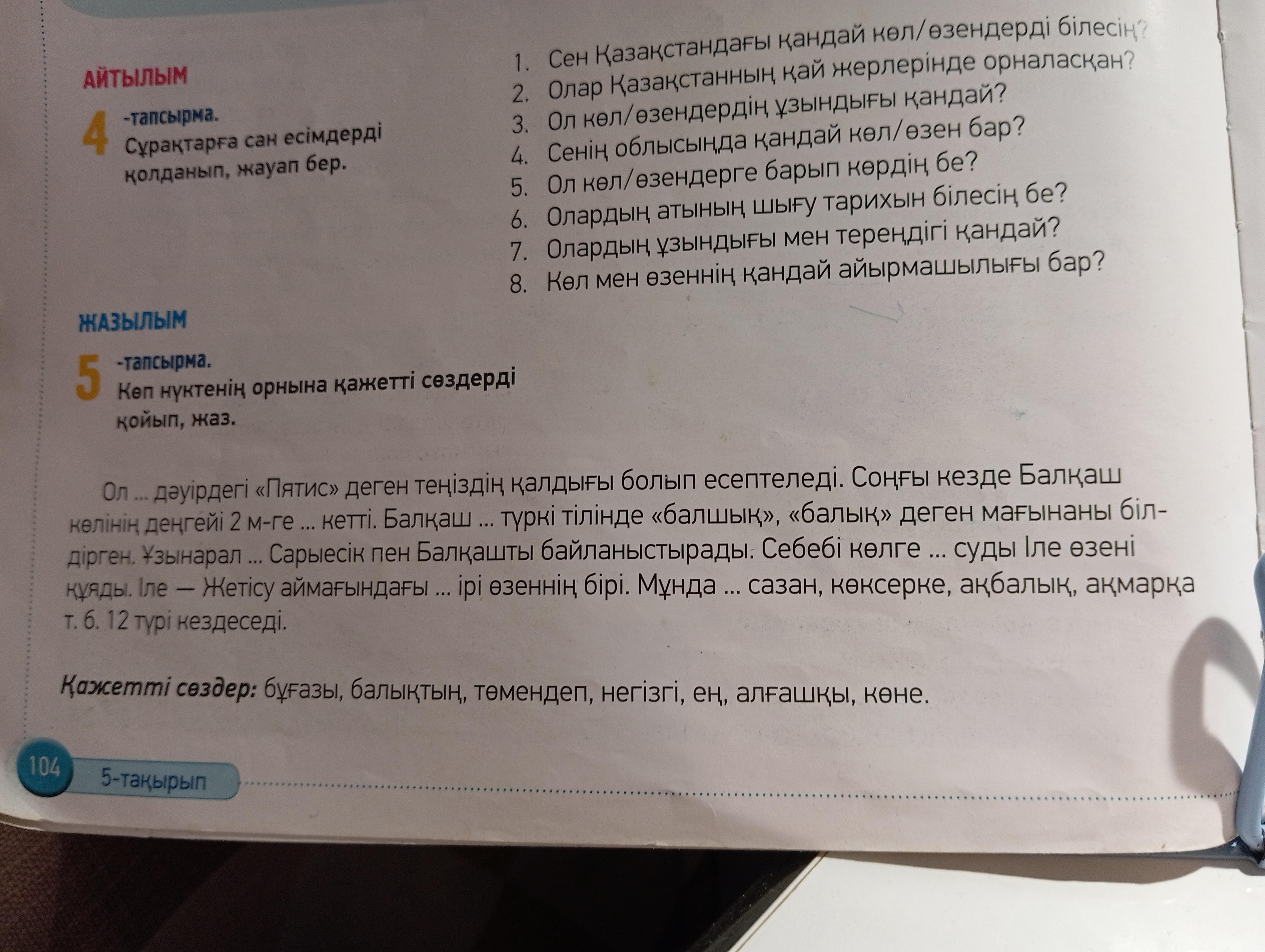 АЙТЫЛЫМ

4 -тапсырма.
Сұрақтарға сан есімдерді қолданып, жауап бер.

1. Сен Қазақстандағы қандай көл/өзендерді білесің?
2. Олар Қазақстанның қай жерлерінде орналасқан?
3. Ол көл/өзендердің ұзындығы қандай?
4. Сенің облысыңда қандай көл/өзен бар?
5. Ол көл/өзендерге барып көрдің бе?
6. Олардың атының шығу тарихын білесің бе?
7. Олардың ұзындығы мен тереңдігі қандай?
8. Көл мен өзеннің қандай айырмашылығы бар?

ЖАЗЫЛЫМ

5 -тапсырма.
Көп нүктенің орнына қажетті сөздерді қойып, жаз.

Ол ... дәуірдегі «Пятис» деген теңіздің қалдығы болып есептеледі. Соңғы кезде Балқаш көлінің деңгейі 2 м-ге ... кетті. Балқаш ... түркі тілінде «балшық», «балық» деген мағынаны білдірген. Ұзынарал ... Сарыесік пен Балқашты байланыстырады. Себебі көлге ... суды Іле өзені құяды. Іле — Жетісу аймағындағы ... ірі өзеннің бірі. Мұнда ... сазан, көксерке, ақбалық, ақмарқа т. б. 12 түрі кездеседі.

Қажетті сөздер: бұғазы, балықтың, төмендеп, негізгі, ең, алғашқы, көне.

104 5-тақырып